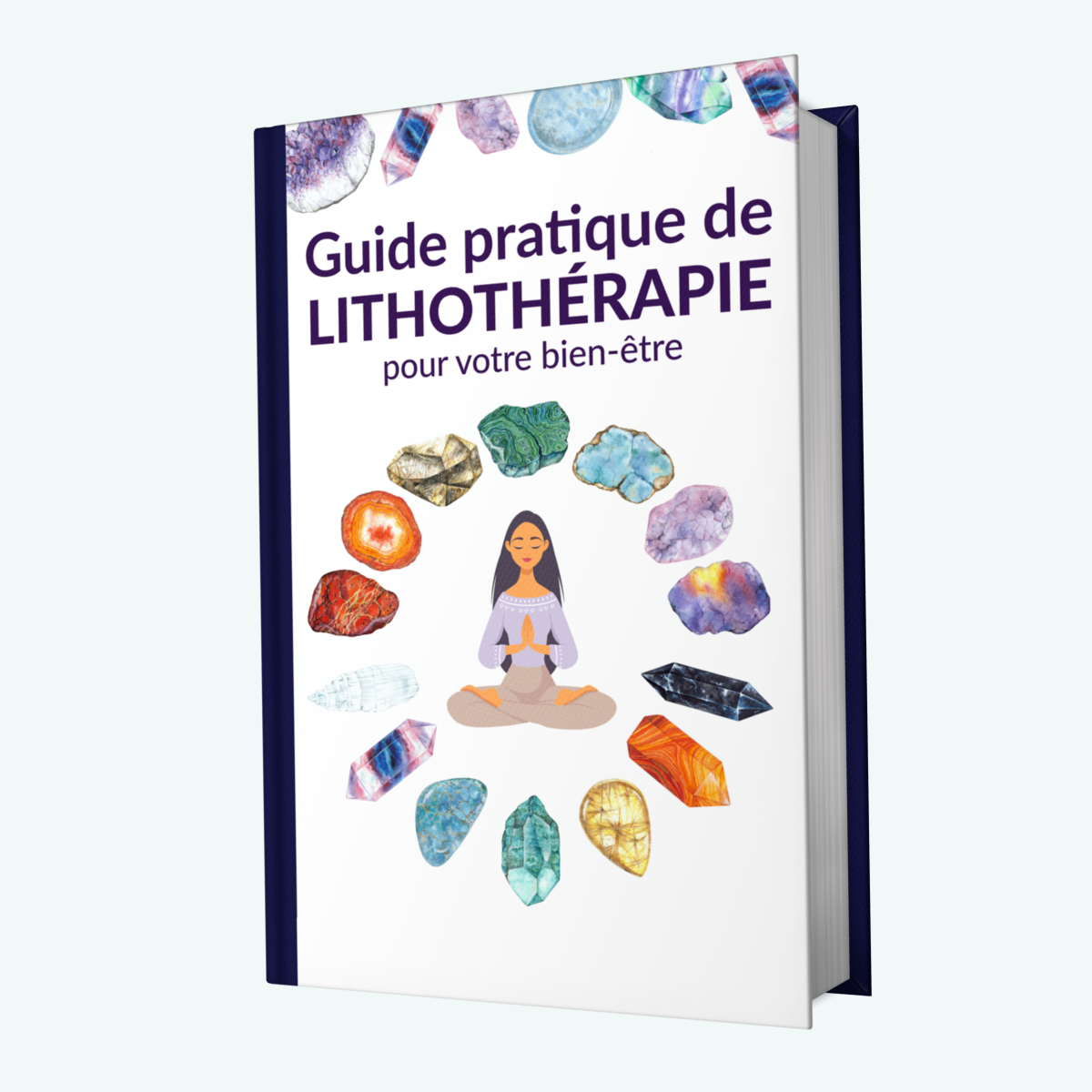 Guide pratique de
LITHOTHÉRAPIE
pour votre bien-être